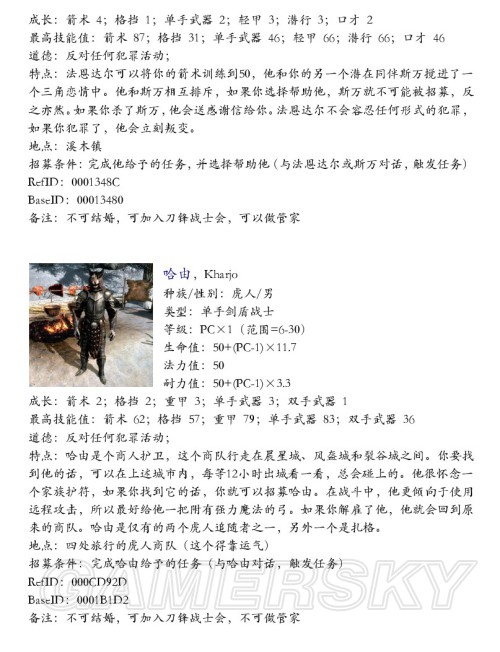 成长：箭术 4；格挡 1；单手武器 2；轻甲 3；潜行 3；口才 2
最高技能值：箭术 87；格挡 31；单手武器 46；轻甲 66；潜行 66；口才 46
道德：反对任何犯罪活动；
特点：法恩达尔可以将你的箭术训练到50，他和你的另一个潜在同伴斯万搅进了一个三角恋情中。他和斯万相互排斥，如果你选择帮助他，斯万就不可能被招募，反之亦然。如果你杀了斯万，他会送感谢信给你。法恩达尔不会容忍任何形式的犯罪，如果你犯罪了，他会立刻叛变。
地点：溪木镇
招募条件：完成他给予的任务，并选择帮助他（与法恩达尔或斯万对话，触发任务）
RefID：0001348C
BaseID：00013480
备注：不可结婚，可加入刀锋战士会，可以做管家

哈由，Kharjo
种族/性别：虎人/男
类型：单手剑盾战士
等级：PC×1（范围=6-30）
生命值：50+(PC-1)×11.7
法力值：50
耐力值：50+(PC-1)×3.3
成长：箭术 2；格挡 2；重甲 3；单手武器 3；双手武器 1
最高技能值：箭术 62；格挡 57；重甲 79；单手武器 83；双手武器 36
道德：反对任何犯罪活动；
特点：哈由是个商人护卫，这个商队行走在晨星城、风盔城和裂谷城之间。你要找到他的话，可以在上述城市内，每等12小时出城看一看，总会碰上的。他很怀念一个家族护符，如果你找到它的话，你就可以招募哈由。在战斗中，他更倾向于使用远程攻击，所以最好给他一把附有强力魔法的弓。如果你解雇了他，他就会回到原来的商队。哈由是仅有的两个虎人追随者之一，另外一个是扎格。
地点：四处旅行的虎人商队（这个得靠运气）
招募条件：完成哈由给予的任务（与哈由对话，触发任务）
RefID：000CD92D
BaseID：0001B1D2
备注：不可结婚，可加入刀锋战士会，不可做管家

GAMERSKY